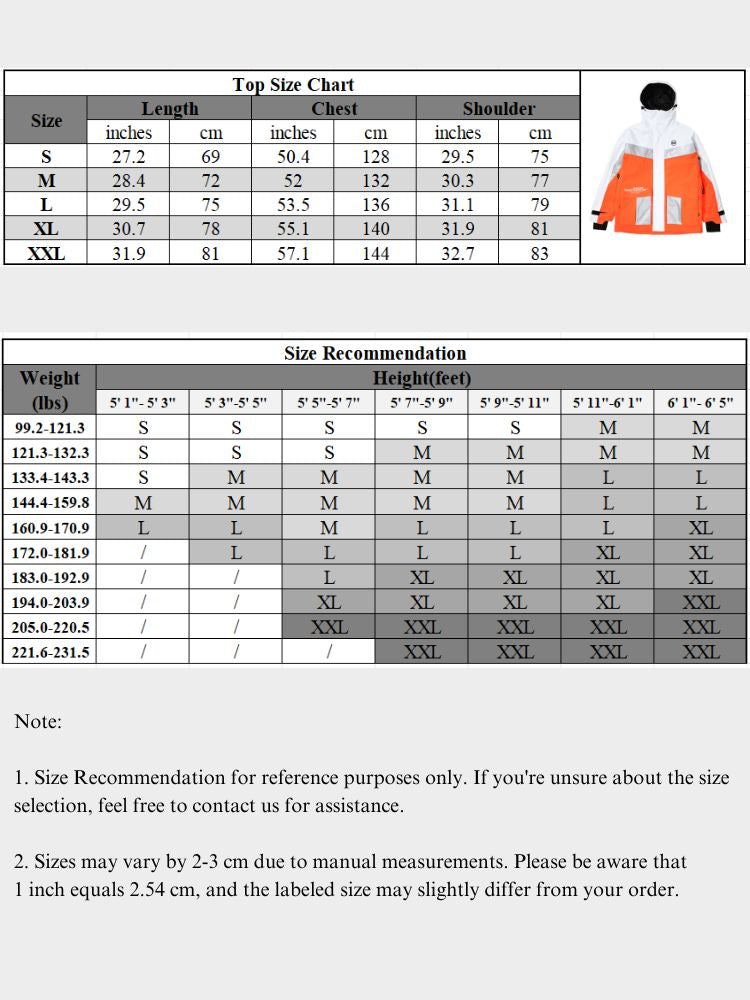 Top Size Chart

| Size | Length inches | Length cm | Chest inches | Chest cm | Shoulder inches | Shoulder cm |
|---|---|---|---|---|---|---|
| S | 27.2 | 69 | 50.4 | 128 | 29.5 | 75 |
| M | 28.4 | 72 | 52 | 132 | 30.3 | 77 |
| L | 29.5 | 75 | 53.5 | 136 | 31.1 | 79 |
| XL | 30.7 | 78 | 55.1 | 140 | 31.9 | 81 |
| XXL | 31.9 | 81 | 57.1 | 144 | 32.7 | 83 |

Size Recommendation

| Weight (lbs) | Height(feet) 5' 1"- 5' 3" | 5' 3"-5' 5" | 5' 5"-5' 7" | 5' 7"-5' 9" | 5' 9"-5' 11" | 5' 11"-6' 1" | 6' 1"- 6' 5" |
|---|---|---|---|---|---|---|---|
| 99.2-121.3 | S | S | S | S | S | M | M |
| 121.3-132.3 | S | S | S | M | M | M | M |
| 133.4-143.3 | S | M | M | M | M | L | L |
| 144.4-159.8 | M | M | M | M | M | L | L |
| 160.9-170.9 | L | L | M | L | L | L | XL |
| 172.0-181.9 | / | L | L | L | L | XL | XL |
| 183.0-192.9 | / | / | L | XL | XL | XL | XL |
| 194.0-203.9 | / | / | XL | XL | XL | XL | XXL |
| 205.0-220.5 | / | / | XXL | XXL | XXL | XXL | XXL |
| 221.6-231.5 | / | / | / | XXL | XXL | XXL | XXL |

Note:

1. Size Recommendation for reference purposes only. If you're unsure about the size selection, feel free to contact us for assistance.

2. Sizes may vary by 2-3 cm due to manual measurements. Please be aware that 1 inch equals 2.54 cm, and the labeled size may slightly differ from your order.